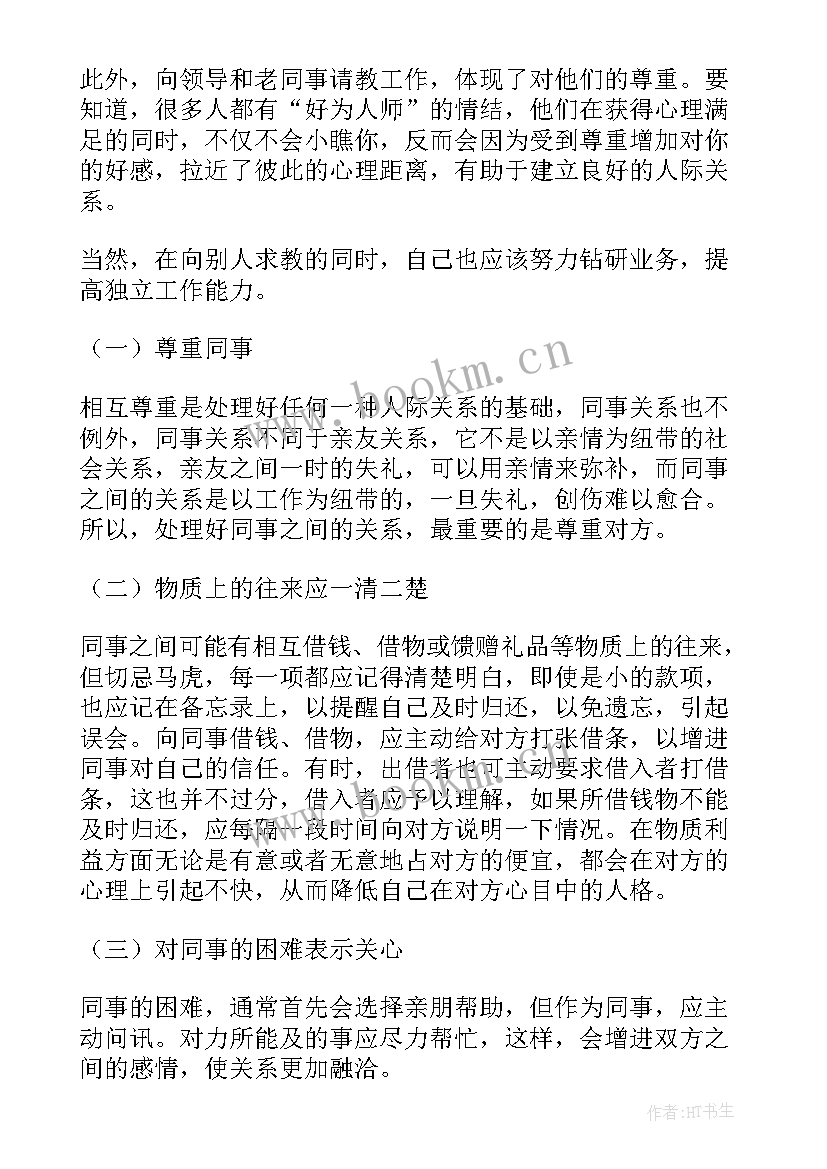 此外，向领导和老同事请教工作，体现了对他们的尊重。要知道，很多人都有“好为人师”的情结，他们在获得心理满足的同时，不仅不会小瞧你，反而会因为受到尊重增加对你的好感，拉近了彼此的心理距离，有助于建立良好的人际关系。

当然，在向别人求教的同时，自己也应该努力钻研业务，提高独立工作能力。

（一）尊重同事

相互尊重是处理好任何一种人际关系的基础，同事关系也不例外，同事关系不同于亲友关系，它不是以亲情为纽带的社会关系，亲友之间一时的失礼，可以用亲情来弥补，而同事之间的关系是以工作为纽带的，一旦失礼，创伤难以愈合。所以，处理好同事之间的关系，最重要的是尊重对方。

（二）物质上的往来应一清二楚

同事之间可能有相互借钱、借物或馈赠礼品等物质上的往来，但切忌马虎，每一项都应记得清楚明白，即使是小的款项，也应记在备忘录上，以提醒自己及时归还，以免遗忘，引起误会。向同事借钱、借物，应主动给对方打张借条，以增进同事对自己的信任。有时，出借者也可主动要求借入者打借条，这也并不过分，借入者应予以理解，如果所借钱物不能及时归还，应每隔一段时间向对方说明一下情况。在物质利益方面无论是有意或者无意地占对方的便宜，都会在对方的心理上引起不快，从而降低自己在对方心目中的人格。

（三）对同事的困难表示关心

同事的困难，通常首先会选择亲朋帮助，但作为同事，应主动问讯。对力所能及的事应尽力帮忙，这样，会增进双方之间的感情，使关系更加融洽。

www.bookm.cn

作者:HT书生